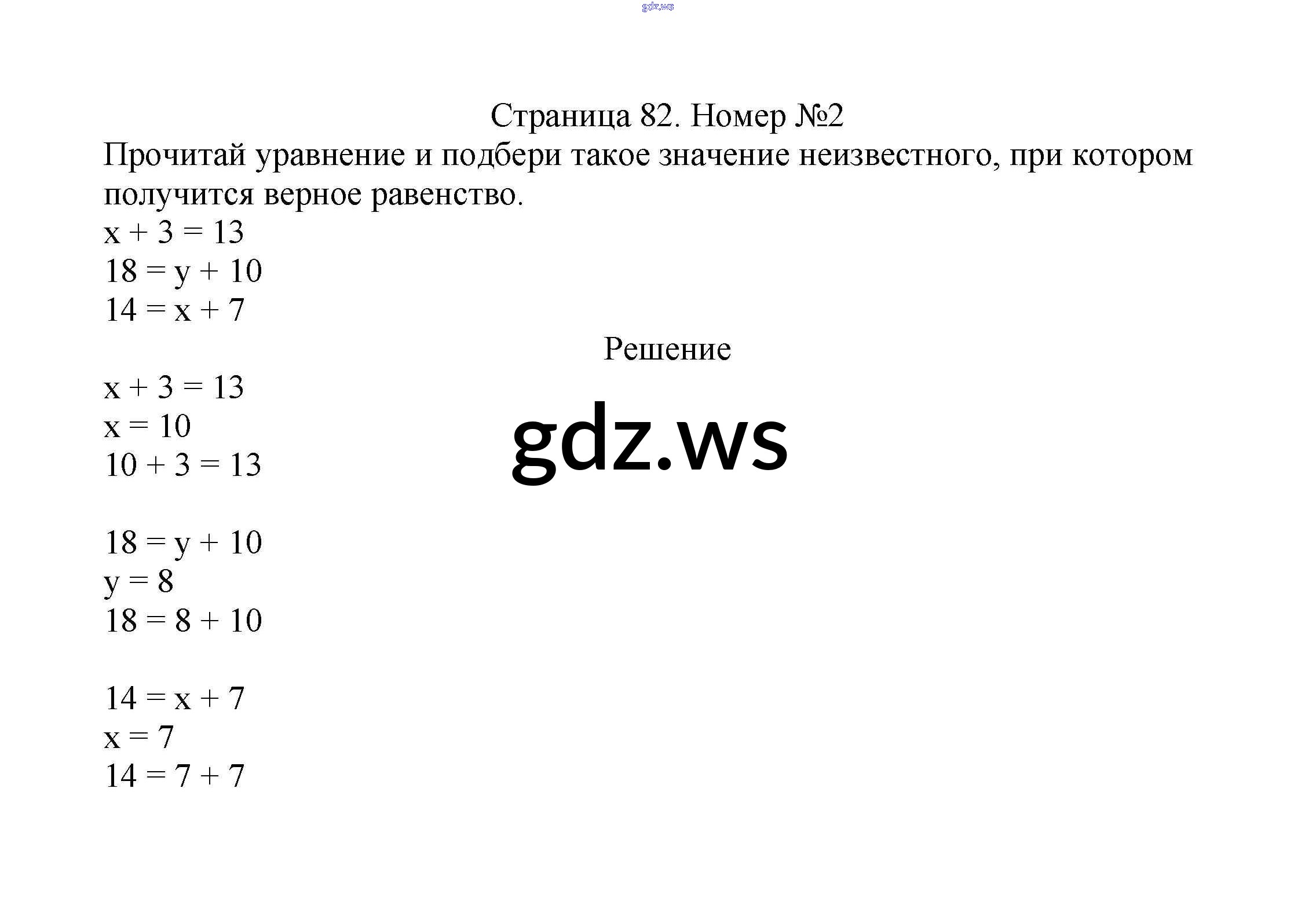 gdz.ws

Страница 82. Номер №2

Прочитай уравнение и подбери такое значение неизвестного, при котором получится верное равенство.

$x + 3 = 13$
$18 = y + 10$
$14 = x + 7$

Решение

$x + 3 = 13$
$x = 10$
$10 + 3 = 13$

gdz.ws

$18 = y + 10$
$y = 8$
$18 = 8 + 10$

$14 = x + 7$
$x = 7$
$14 = 7 + 7$